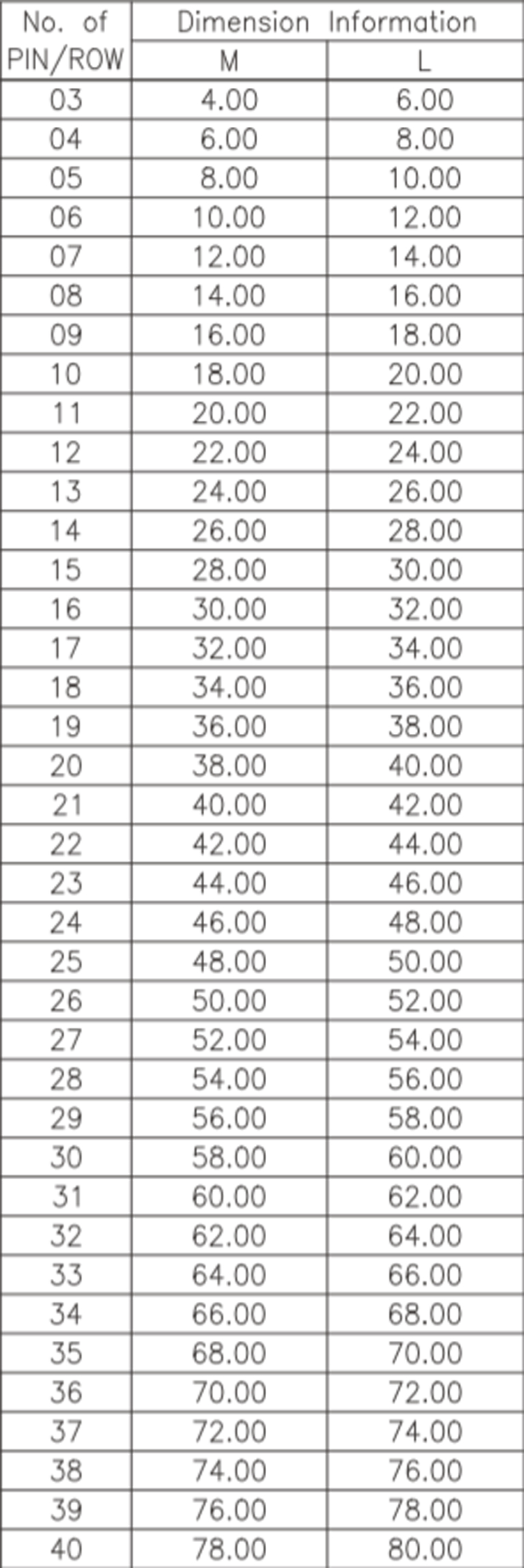 | No. of PIN/ROW | Dimension Information M | Dimension Information L |
|---|---|---|
| 03 | 4.00 | 6.00 |
| 04 | 6.00 | 8.00 |
| 05 | 8.00 | 10.00 |
| 06 | 10.00 | 12.00 |
| 07 | 12.00 | 14.00 |
| 08 | 14.00 | 16.00 |
| 09 | 16.00 | 18.00 |
| 10 | 18.00 | 20.00 |
| 11 | 20.00 | 22.00 |
| 12 | 22.00 | 24.00 |
| 13 | 24.00 | 26.00 |
| 14 | 26.00 | 28.00 |
| 15 | 28.00 | 30.00 |
| 16 | 30.00 | 32.00 |
| 17 | 32.00 | 34.00 |
| 18 | 34.00 | 36.00 |
| 19 | 36.00 | 38.00 |
| 20 | 38.00 | 40.00 |
| 21 | 40.00 | 42.00 |
| 22 | 42.00 | 44.00 |
| 23 | 44.00 | 46.00 |
| 24 | 46.00 | 48.00 |
| 25 | 48.00 | 50.00 |
| 26 | 50.00 | 52.00 |
| 27 | 52.00 | 54.00 |
| 28 | 54.00 | 56.00 |
| 29 | 56.00 | 58.00 |
| 30 | 58.00 | 60.00 |
| 31 | 60.00 | 62.00 |
| 32 | 62.00 | 64.00 |
| 33 | 64.00 | 66.00 |
| 34 | 66.00 | 68.00 |
| 35 | 68.00 | 70.00 |
| 36 | 70.00 | 72.00 |
| 37 | 72.00 | 74.00 |
| 38 | 74.00 | 76.00 |
| 39 | 76.00 | 78.00 |
| 40 | 78.00 | 80.00 |